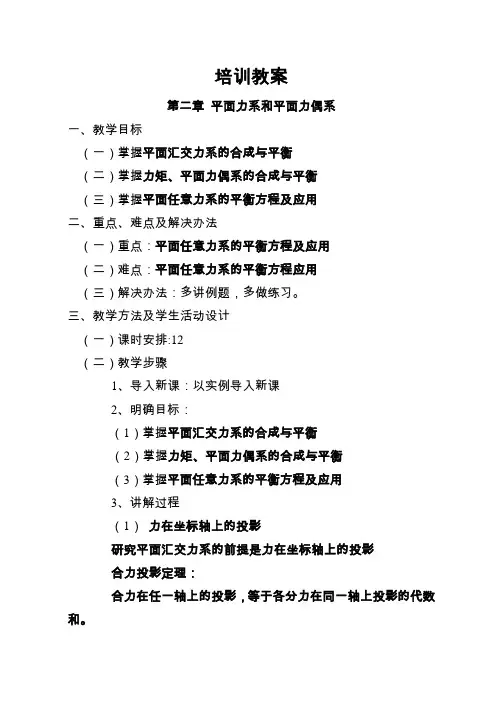 培训教案

第二章 平面力系和平面力偶系

一、教学目标

（一）掌握平面汇交力系的合成与平衡

（二）掌握力矩、平面力偶系的合成与平衡

（三）掌握平面任意力系的平衡方程及应用

二、重点、难点及解决办法

（一）重点：平面任意力系的平衡方程及应用

（二）难点：平面任意力系的平衡方程应用

（三）解决办法：多讲例题，多做练习。

三、教学方法及学生活动设计

（一）课时安排:12

（二）教学步骤

1、导入新课：以实例导入新课

2、明确目标：

（1）掌握平面汇交力系的合成与平衡

（2）掌握力矩、平面力偶系的合成与平衡

（3）掌握平面任意力系的平衡方程及应用

3、讲解过程

（1） 力在坐标轴上的投影

研究平面汇交力系的前提是力在坐标轴上的投影

合力投影定理：

合力在任一轴上的投影，等于各分力在同一轴上投影的代数和。